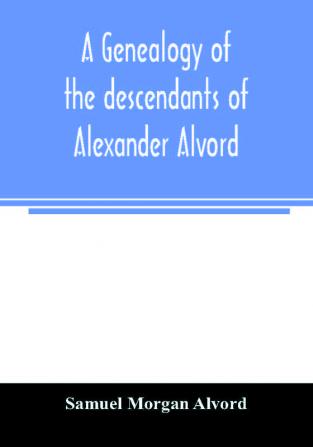 A Genealogy of the descendants of Alexander Alvord

Samuel Morgan Alvord